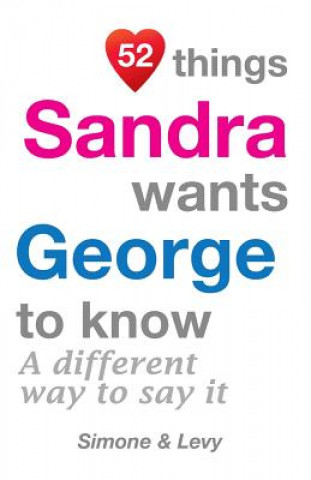 52 things
Sandra
wants
George
to know
A different way to say it

Simone & Levy